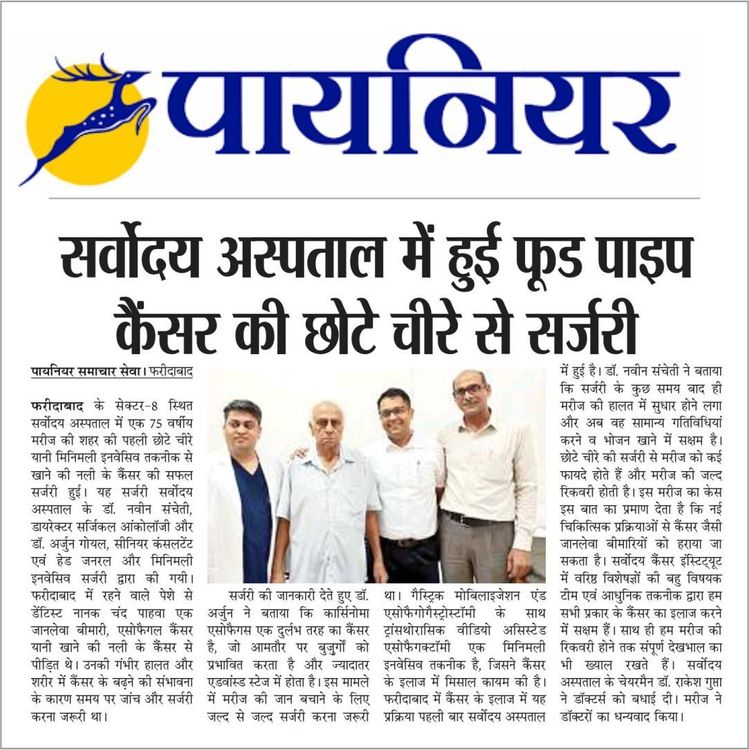 पायनियर

सर्वोदय अस्पताल में हुई फूड पाइप कैंसर की छोटे चीरे से सर्जरी

पायनियर समाचार सेवा। फरीदाबाद

फरीदाबाद के सेक्टर-8 स्थित सर्वोदय अस्पताल में एक 75 वर्षीय मरीज की शहर की पहली छोटे चीरे यानी मिनिमली इनवेसिव तकनीक से खाने की नली के कैंसर की सफल सर्जरी हुई। यह सर्जरी सर्वोदय अस्पताल के डॉ. नवीन संचेती, डायरेक्टर सर्जिकल आंकोलॉजी और डॉ. अर्जुन गोयल, सीनियर कंसलटेंट एवं हेड जनरल और मिनिमली इनवेसिव सर्जरी द्वारा की गयी। फरीदाबाद में रहने वाले पेशे से डेंटिस्ट नानक चंद पाहवा एक जानलेवा बीमारी, एसोफैगल कैंसर यानी खाने की नली के कैंसर से पीड़ित थे। उनकी गंभीर हालत और शरीर में कैंसर के बढ़ने की संभावना के कारण समय पर जांच और सर्जरी करना जरूरी था।

सर्जरी की जानकारी देते हुए डॉ. अर्जुन ने बताया कि कार्सिनोमा एसोफैगस एक दुर्लभ तरह का कैंसर है, जो आमतौर पर बुजुर्गों को प्रभावित करता है और ज्यादातर एडवांस्ड स्टेज में होता है। इस मामले में मरीज की जान बचाने के लिए जल्द से जल्द सर्जरी करना जरूरी था। गैस्ट्रिक मोबिलाइजेशन एंड एसोफैगोगैस्ट्रोस्टॉमी के साथ ट्रांसथोरासिक वीडियो असिस्टेड एसोफैगक्टॉमी एक मिनिमली इनवेसिव तकनीक है, जिसने कैंसर के इलाज में मिसाल कायम की है। फरीदाबाद में कैंसर के इलाज में यह प्रक्रिया पहली बार सर्वोदय अस्पताल में हुई है। डॉ. नवीन संचेती ने बताया कि सर्जरी के कुछ समय बाद ही मरीज की हालत में सुधार होने लगा और अब वह सामान्य गतिविधियां करने व भोजन खाने में सक्षम है। छोटे चीरे की सर्जरी से मरीज को कई फायदे होते हैं और मरीज की जल्द रिकवरी होती है। इस मरीज का केस इस बात का प्रमाण देता है कि नई चिकित्सिक प्रक्रियाओं से कैंसर जैसी जानलेवा बीमारियों को हराया जा सकता है। सर्वोदय कैंसर इंस्टिट्यूट में वरिष्ठ विशेषज्ञों की बहु विषयक टीम एवं आधुनिक तकनीक द्वारा हम सभी प्रकार के कैंसर का इलाज करने में सक्षम हैं। साथ ही हम मरीज की रिकवरी होने तक संपूर्ण देखभाल का भी ख्याल रखते हैं। सर्वोदय अस्पताल के चेयरमैन डॉ. राकेश गुप्ता ने डॉक्टर्स को बधाई दी। मरीज ने डॉक्टरों का धन्यवाद किया।